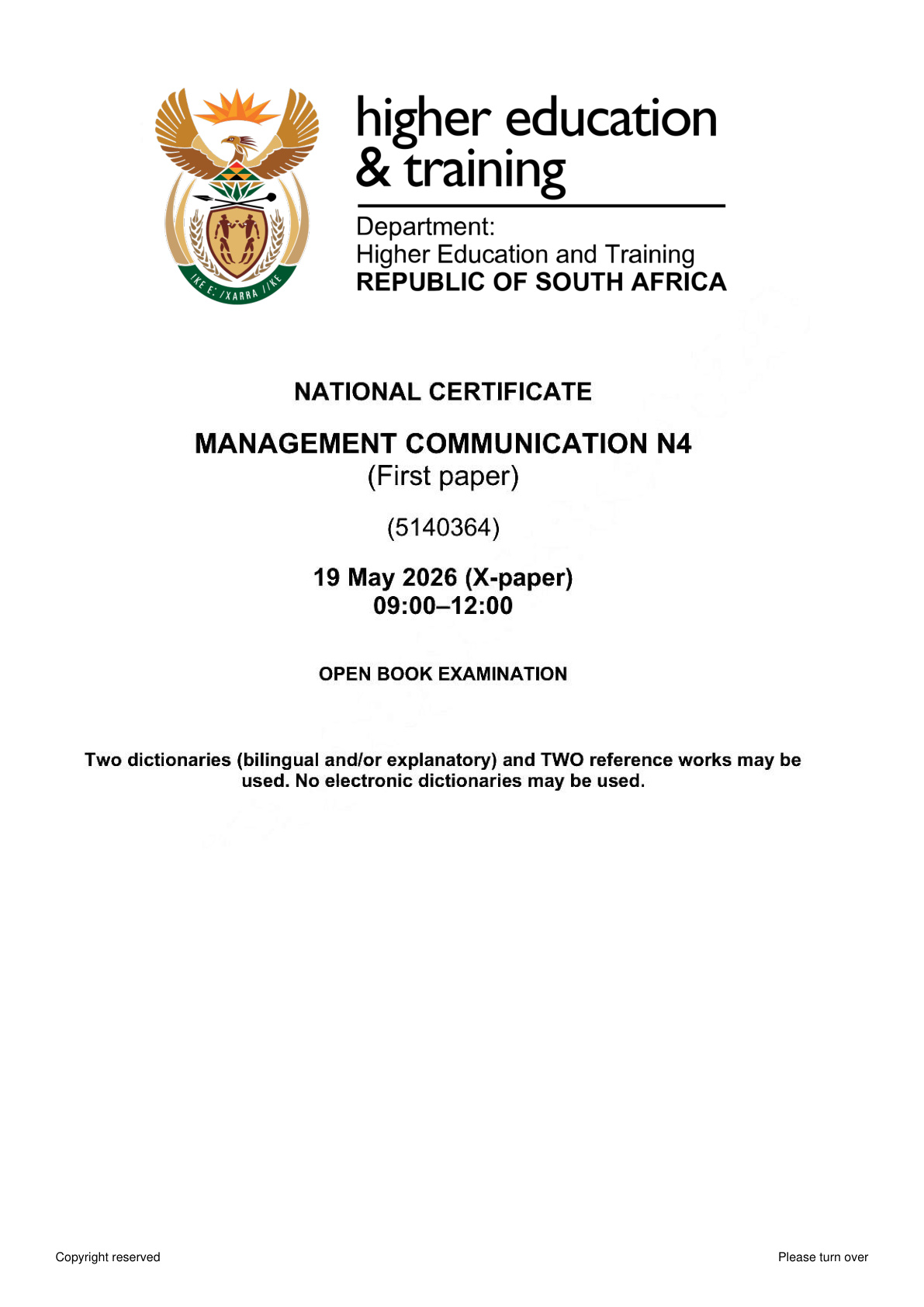 higher education
& training

Department:
Higher Education and Training
REPUBLIC OF SOUTH AFRICA

NATIONAL CERTIFICATE

MANAGEMENT COMMUNICATION N4
(First paper)

(5140364)

19 May 2026 (X-paper)
09:00–12:00

OPEN BOOK EXAMINATION

Two dictionaries (bilingual and/or explanatory) and TWO reference works may be used. No electronic dictionaries may be used.

Copyright reserved

Please turn over